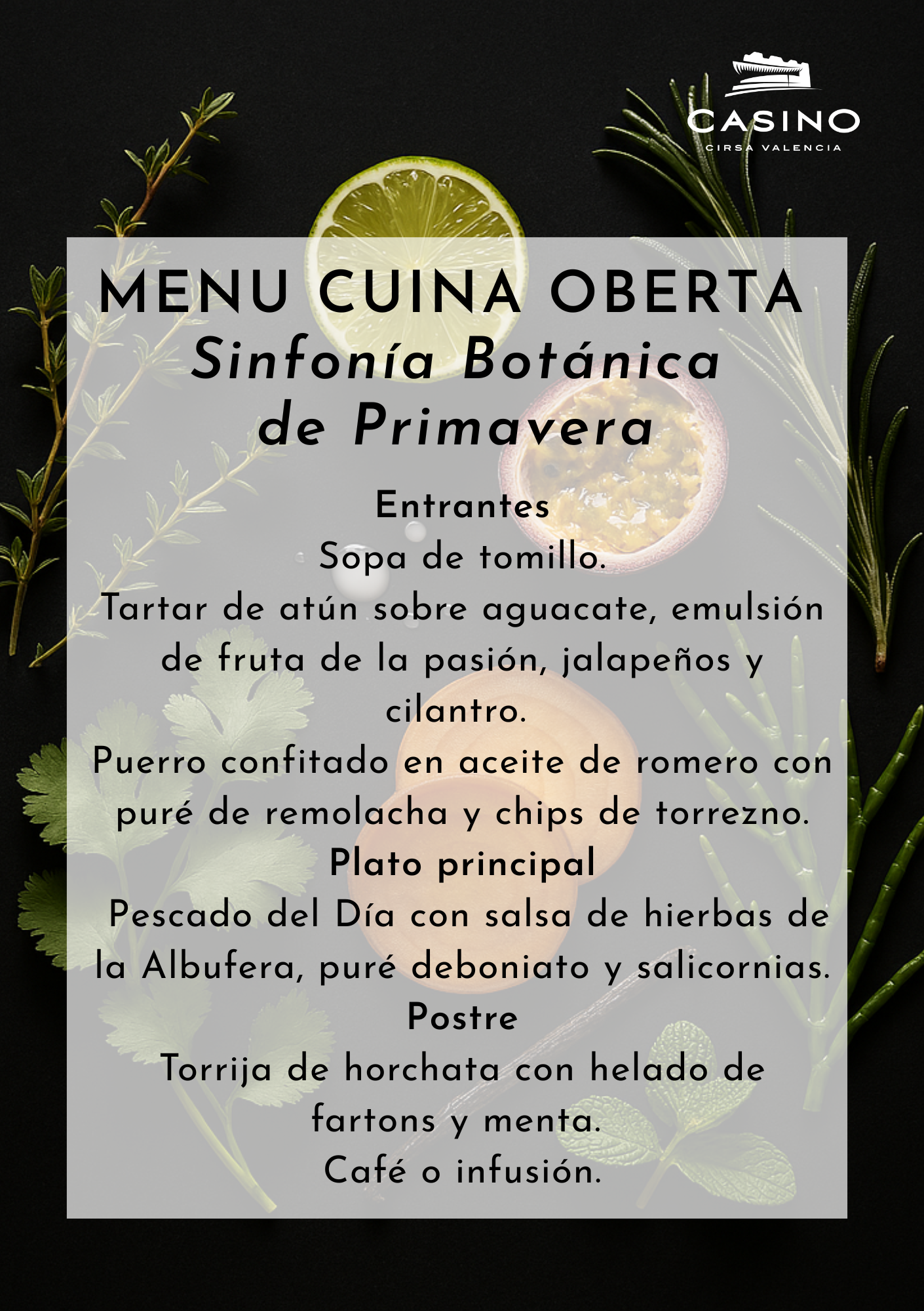 CASINO
CIRSA VALENCIA

MENU CUINA OBERTA
Sinfonía Botánica de Primavera

Entrantes
Sopa de tomillo.
Tartar de atún sobre aguacate, emulsión de fruta de la pasión, jalapeños y cilantro.
Puerro confitado en aceite de romero con puré de remolacha y chips de torrezno.
Plato principal
Pescado del Día con salsa de hierbas de la Albufera, puré deboniato y salicornias.
Postre
Torrija de horchata con helado de fartons y menta.
Café o infusión.